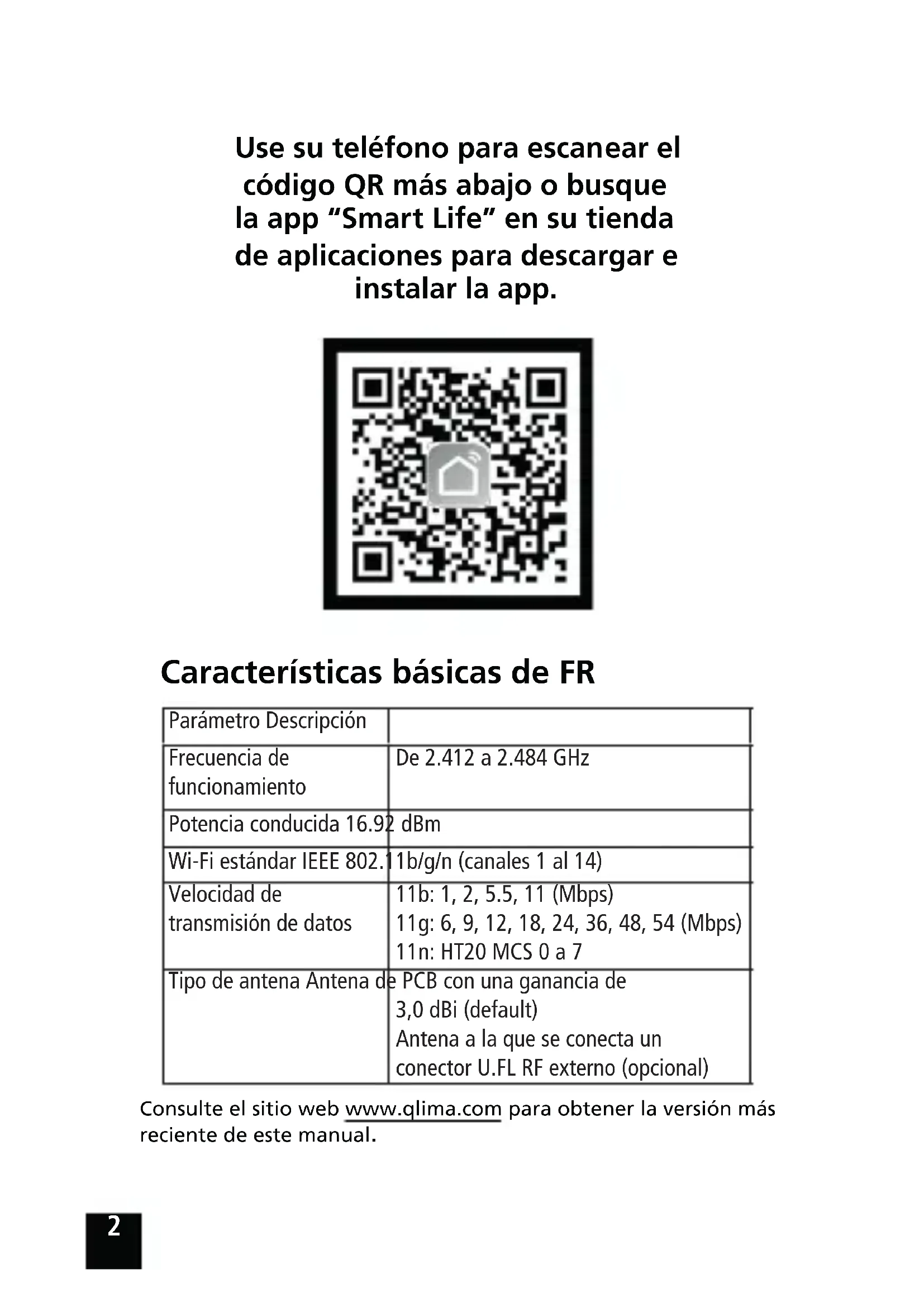 Use su teléfono para escanear el código QR más abajo o busque la app “Smart Life” en su tienda de aplicaciones para descargar e instalar la app.

Características básicas de FR

| Parámetro Descripción | |
|---|---|
| Frecuencia de funcionamiento | De 2.412 a 2.484 GHz |
| Potencia conducida 16.92 dBm | |
| Wi-Fi estándar IEEE 802.11b/g/n (canales 1 al 14) | |
| Velocidad de transmisión de datos | 11b: 1, 2, 5.5, 11 (Mbps) 11g: 6, 9, 12, 18, 24, 36, 48, 54 (Mbps) 11n: HT20 MCS 0 a 7 |
| Tipo de antena Antena de PCB con una ganancia de | 3,0 dBi (default) Antena a la que se conecta un conector U.FL RF externo (opcional) |

Consulte el sitio web www.qlima.com para obtener la versión más reciente de este manual.

2